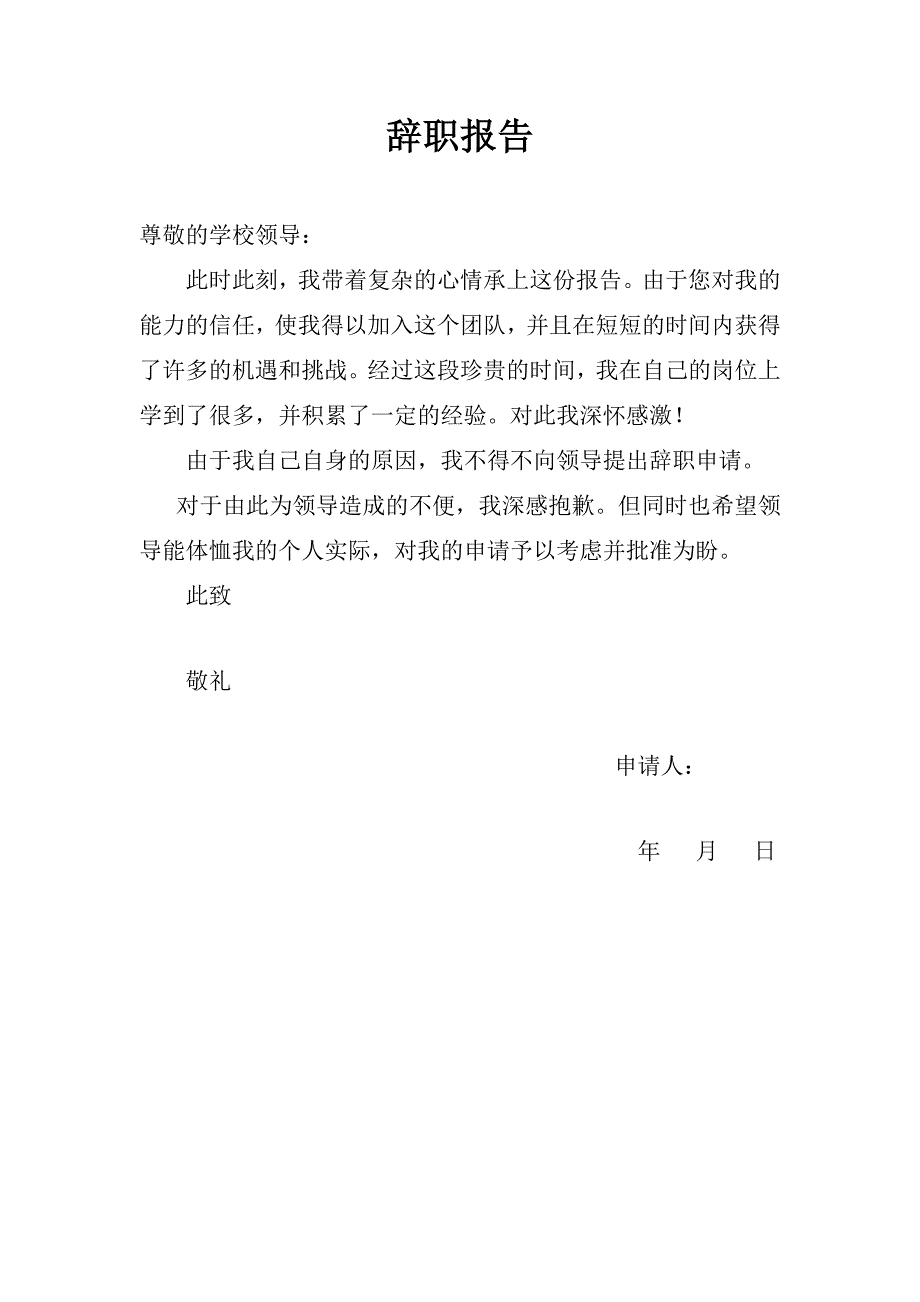 辞职报告

尊敬的学校领导：

此时此刻，我带着复杂的心情承上这份报告。由于您对我的能力的信任，使我得以加入这个团队，并且在短短的时间内获得了许多的机遇和挑战。经过这段珍贵的时间，我在自己的岗位上学到了很多，并积累了一定的经验。对此我深怀感激！

由于我自己自身的原因，我不得不向领导提出辞职申请。

对于由此为领导造成的不便，我深感抱歉。但同时也希望领导能体恤我的个人实际，对我的申请予以考虑并批准为盼。

此致

敬礼

申请人：

年 月 日